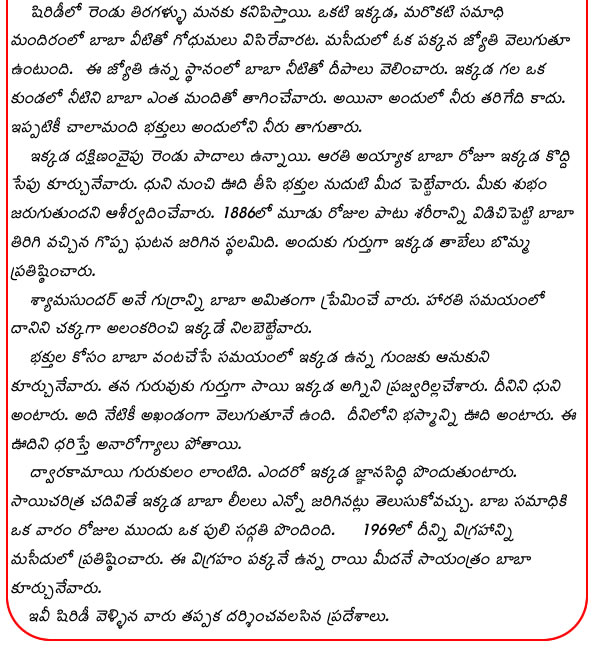 షిరిడీలో రెండు తిరగళ్ళు మనకు కనిపిస్తాయి. ఒకటి ఇక్కడ, మరొకటి సమాధి మందిరంలో బాబా వీటితో గోధుమలు విసిరేవారట. మసీదులో ఒక పక్కన జ్యోతి వెలుగుతూ ఉంటుంది. ఈ జ్యోతి ఉన్న స్థానంలో బాబా నీటితో దీపాలు వెలించారు. ఇక్కడ గల ఒక కుండలో నీటిని బాబా ఎంత మందితో తాగించేవారు. అయినా అందులో నీరు తరిగేది కాదు. ఇప్పటికీ చాలామంది భక్తులు అందులోని నీరు తాగుతారు.

ఇక్కడ దక్షిణంవైపు రెండు పాదాలు ఉన్నాయి. ఆరతి అయ్యాక బాబా రోజూ ఇక్కడ కొద్ది సేపు కూర్చునేవారు. ధుని నుంచి ఊది తీసి భక్తుల నుదుటి మీద పెట్టేవారు. మీకు శుభం జరుగుతుందని ఆశీర్వదించేవారు. 1886లో మూడు రోజుల పాటు శరీరాన్ని విడిచిపెట్టి బాబా తిరిగి వచ్చిన గొప్ప ఘటన జరిగిన స్థలమిది. అందుకు గుర్తుగా ఇక్కడ తాబేలు బొమ్మ ప్రతిష్ఠించారు.

శ్యామసుందర్ అనే గుర్రాన్ని బాబా అమితంగా ప్రేమించే వారు. హారతి సమయంలో దానిని చక్కగా అలంకరించి ఇక్కడే నిలబెట్టేవారు.

భక్తుల కోసం బాబా వంటచేసే సమయంలో ఇక్కడ ఉన్న గుంజకు ఆనుకుని కూర్చునేవారు. తన గురువుకు గుర్తుగా సాయి ఇక్కడ అగ్నిని ప్రజ్వరిల్లచేశారు. దీనిని ధుని అంటారు. అది నేటికీ అఖండంగా వెలుగుతూనే ఉంది. దీనిలోని భస్మాన్ని ఊది అంటారు. ఈ ఊదిని ధరిస్తే అనారోగ్యాలు పోతాయి.

ద్వారకామాయి గురుకులం లాంటిది. ఎందరో ఇక్కడ జ్ఞానసిద్ధి పొందుతుంటారు. సాయిచరిత్ర చదివితే ఇక్కడ బాబా లీలలు ఎన్నో జరిగినట్లు తెలుసుకోవచ్చు. బాబ సమాధికి ఒక వారం రోజుల ముందు ఒక పులి సద్గతి పొందింది. 1969లో దీన్ని విగ్రహాన్ని మసీదులో ప్రతిష్ఠించారు. ఈ విగ్రహం పక్కనే ఉన్న రాయి మీదనే సాయంత్రం బాబా కూర్చునేవారు.

ఇవీ షిరిడీ వెళ్ళిన వారు తప్పక దర్శించవలసిన ప్రదేశాలు.